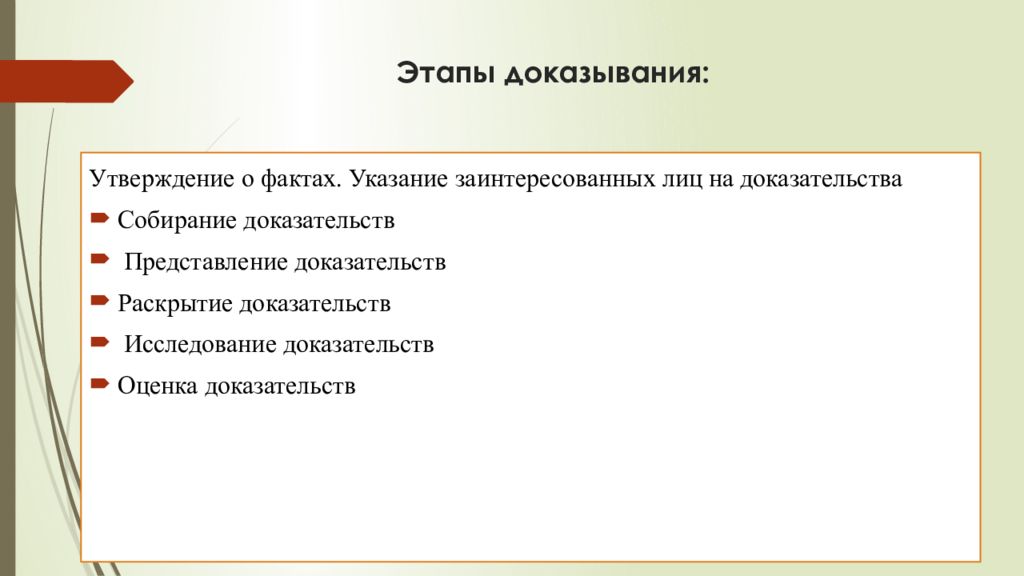 Этапы доказывания:

Утверждение о фактах. Указание заинтересованных лиц на доказательства

Собирание доказательств

Представление доказательств

Раскрытие доказательств

Исследование доказательств

Оценка доказательств